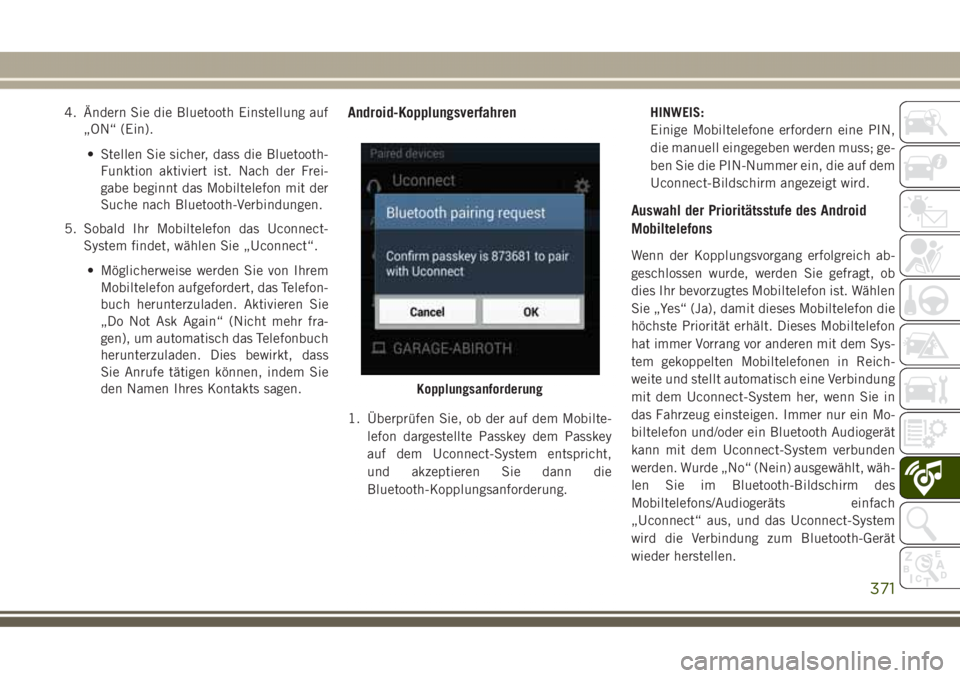 4. Ändern Sie die Bluetooth Einstellung auf „ON“ (Ein).

• Stellen Sie sicher, dass die Bluetooth-Funktion aktiviert ist. Nach der Freigabe beginnt das Mobiltelefon mit der Suche nach Bluetooth-Verbindungen.

5. Sobald Ihr Mobiltelefon das Uconnect-System findet, wählen Sie „Uconnect“.

• Möglicherweise werden Sie von Ihrem Mobiltelefon aufgefordert, das Telefonbuch herunterzuladen. Aktivieren Sie „Do Not Ask Again“ (Nicht mehr fragen), um automatisch das Telefonbuch herunterzuladen. Dies bewirkt, dass Sie Anrufe tätigen können, indem Sie den Namen Ihres Kontakts sagen.

Android-Kopplungsverfahren

Paired devices
Uconnect
Bluetooth pairing request
Confirm passkey is 873681 to pair with Uconnect
Cancel
OK
GARAGE-ABIROTH

Kopplungsanforderung

1. Überprüfen Sie, ob der auf dem Mobiltelefon dargestellte Passkey dem Passkey auf dem Uconnect-System entspricht, und akzeptieren Sie dann die Bluetooth-Kopplungsanforderung.

HINWEIS:
Einige Mobiltelefone erfordern eine PIN, die manuell eingegeben werden muss; geben Sie die PIN-Nummer ein, die auf dem Uconnect-Bildschirm angezeigt wird.

Auswahl der Prioritätsstufe des Android Mobiltelefons

Wenn der Kopplungsvorgang erfolgreich abgeschlossen wurde, werden Sie gefragt, ob dies Ihr bevorzugtes Mobiltelefon ist. Wählen Sie „Yes“ (Ja), damit dieses Mobiltelefon die höchste Priorität erhält. Dieses Mobiltelefon hat immer Vorrang vor anderen mit dem System gekoppelten Mobiltelefonen in Reichweite und stellt automatisch eine Verbindung mit dem Uconnect-System her, wenn Sie in das Fahrzeug einsteigen. Immer nur ein Mobiltelefon und/oder ein Bluetooth Audiogerät kann mit dem Uconnect-System verbunden werden. Wurde „No“ (Nein) ausgewählt, wählen Sie im Bluetooth-Bildschirm des Mobiltelefons/Audiogeräts einfach „Uconnect“ aus, und das Uconnect-System wird die Verbindung zum Bluetooth-Gerät wieder herstellen.

371

carmanualsonline.info